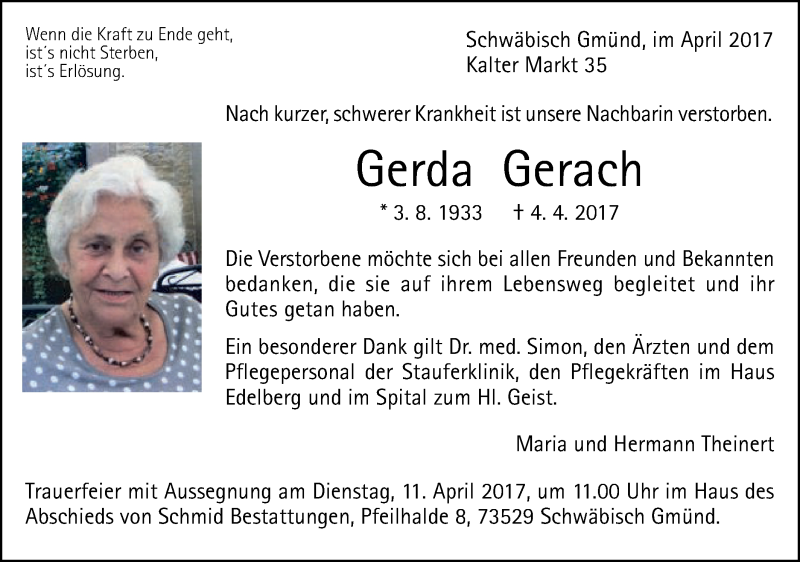 Wenn die Kraft zu Ende geht,
ist´s nicht Sterben,
ist´s Erlösung.

Schwäbisch Gmünd, im April 2017
Kalter Markt 35

Nach kurzer, schwerer Krankheit ist unsere Nachbarin verstorben.

Gerda Gerach

* 3. 8. 1933 † 4. 4. 2017

Die Verstorbene möchte sich bei allen Freunden und Bekannten bedanken, die sie auf ihrem Lebensweg begleitet und ihr Gutes getan haben.

Ein besonderer Dank gilt Dr. med. Simon, den Ärzten und dem Pflegepersonal der Stauferklinik, den Pflegekräften im Haus Edelberg und im Spital zum Hl. Geist.

Maria und Hermann Theinert

Trauerfeier mit Aussegnung am Dienstag, 11. April 2017, um 11.00 Uhr im Haus des Abschieds von Schmid Bestattungen, Pfeilhalde 8, 73529 Schwäbisch Gmünd.